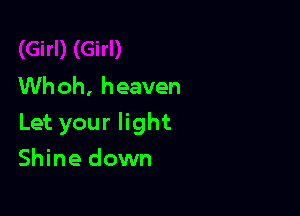 (Girl) (Girl)
Whoh, heaven
Let your light
Shine down